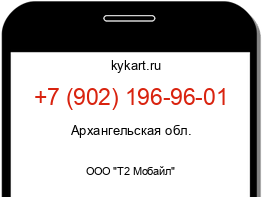 kykart.ru

+7 (902) 196-96-01

Архангельская обл.

ООО "Т2 Мобайл"